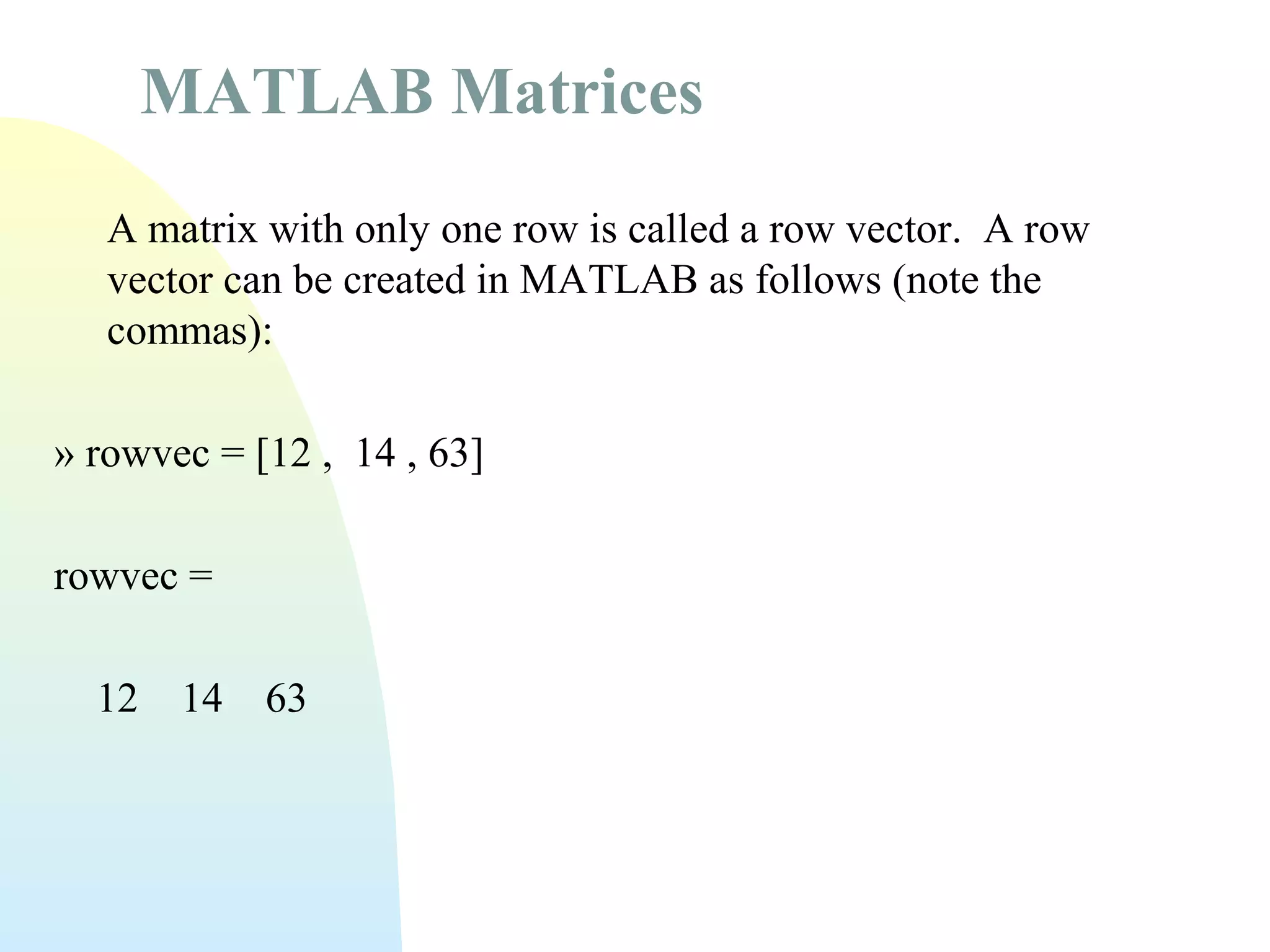 MATLAB Matrices

A matrix with only one row is called a row vector. A row vector can be created in MATLAB as follows (note the commas):

» rowvec = [12 , 14 , 63]

rowvec =

12 14 63